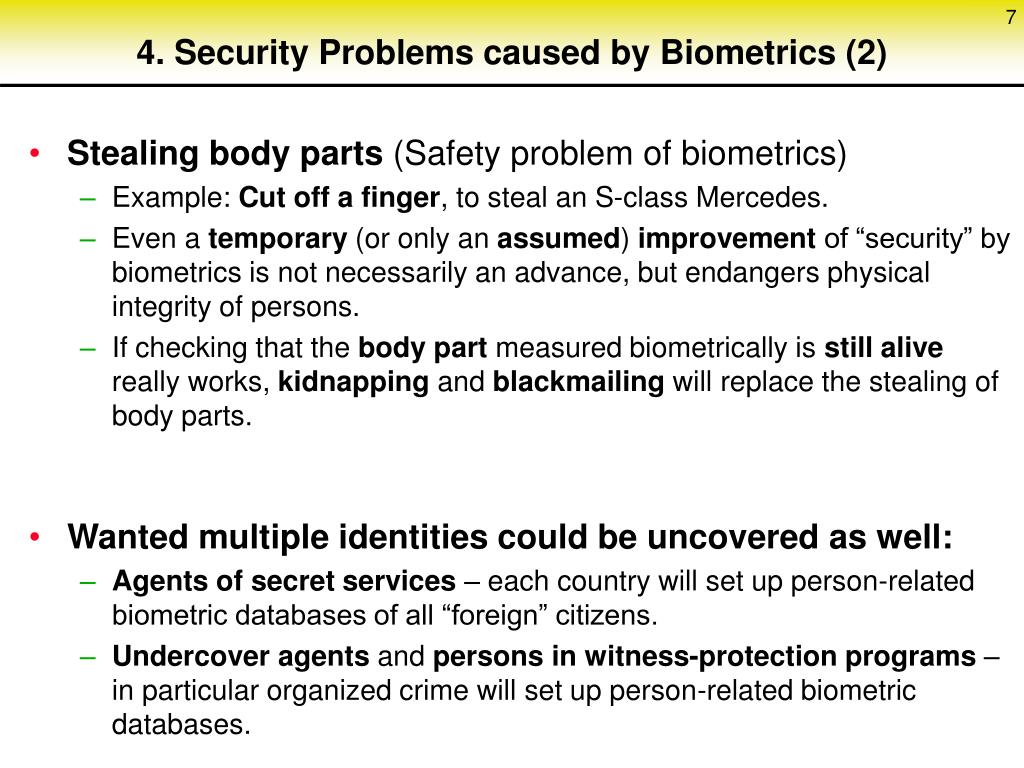 7

4. Security Problems caused by Biometrics (2)

• Stealing body parts (Safety problem of biometrics)
– Example: Cut off a finger, to steal an S-class Mercedes.
– Even a temporary (or only an assumed) improvement of “security” by biometrics is not necessarily an advance, but endangers physical integrity of persons.
– If checking that the body part measured biometrically is still alive really works, kidnapping and blackmailing will replace the stealing of body parts.

• Wanted multiple identities could be uncovered as well:
– Agents of secret services – each country will set up person-related biometric databases of all “foreign” citizens.
– Undercover agents and persons in witness-protection programs – in particular organized crime will set up person-related biometric databases.